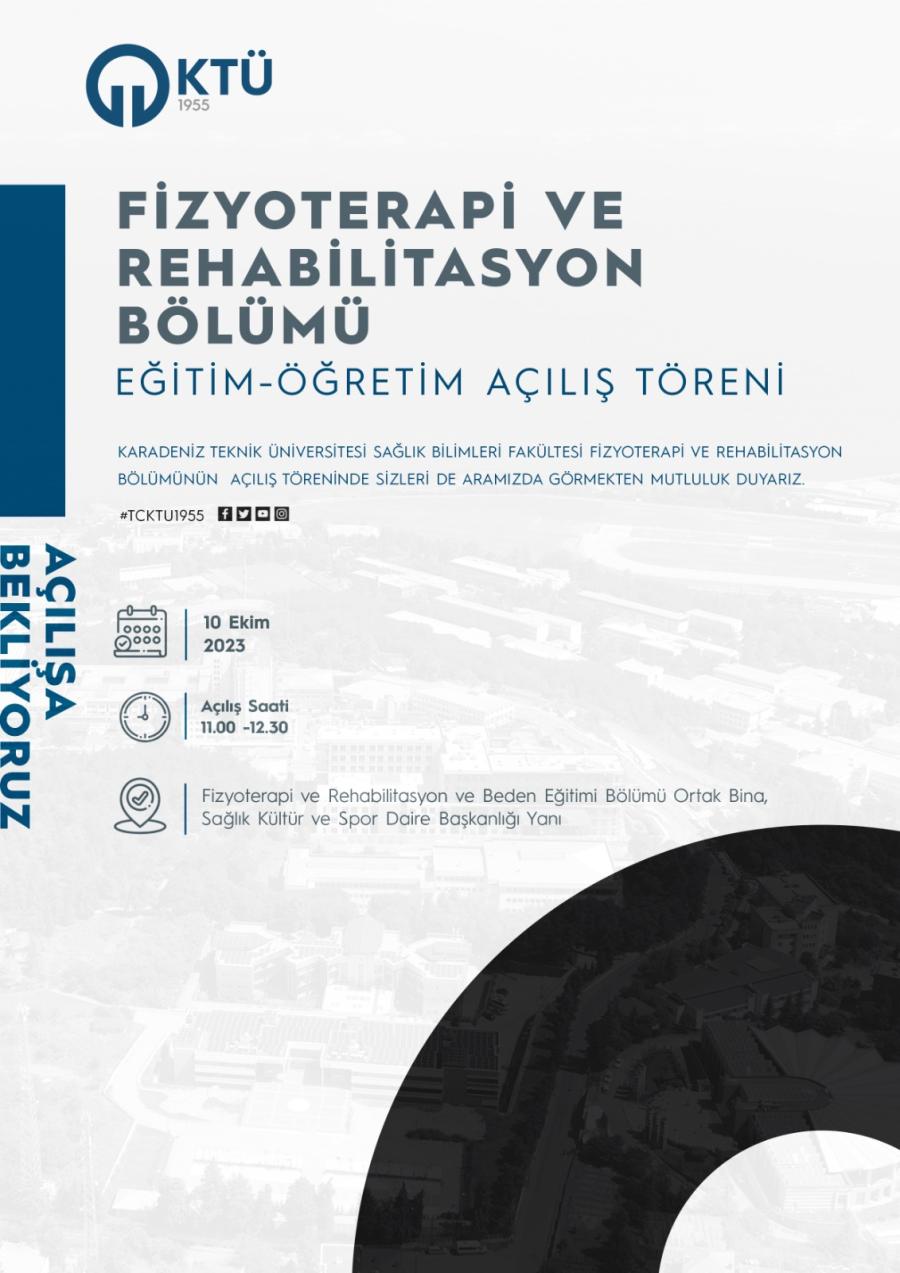 KTÜ
1955

FİZYOTERAPİ VE REHABİLİTASYON BÖLÜMÜ
EĞİTİM-ÖĞRETİM AÇILIŞ TÖRENİ

KARADENİZ TEKNİK ÜNİVERSİTESİ SAĞLIK BİLİMLERİ FAKÜLTESİ FİZYOTERAPİ VE REHABİLİTASYON BÖLÜMÜNÜN AÇILIŞ TÖRENİNDE SİZLERİ DE ARAMIZDA GÖRMEKTEN MUTLULUK DUYARIZ.

#TCKTU1955

AÇILIŞA BEKLİYORUZ

10 Ekim
2023

Açılış Saati
11.00 -12.30

Fizyoterapi ve Rehabilitasyon ve Beden Eğitimi Bölümü Ortak Bina, Sağlık Kültür ve Spor Daire Başkanlığı Yanı